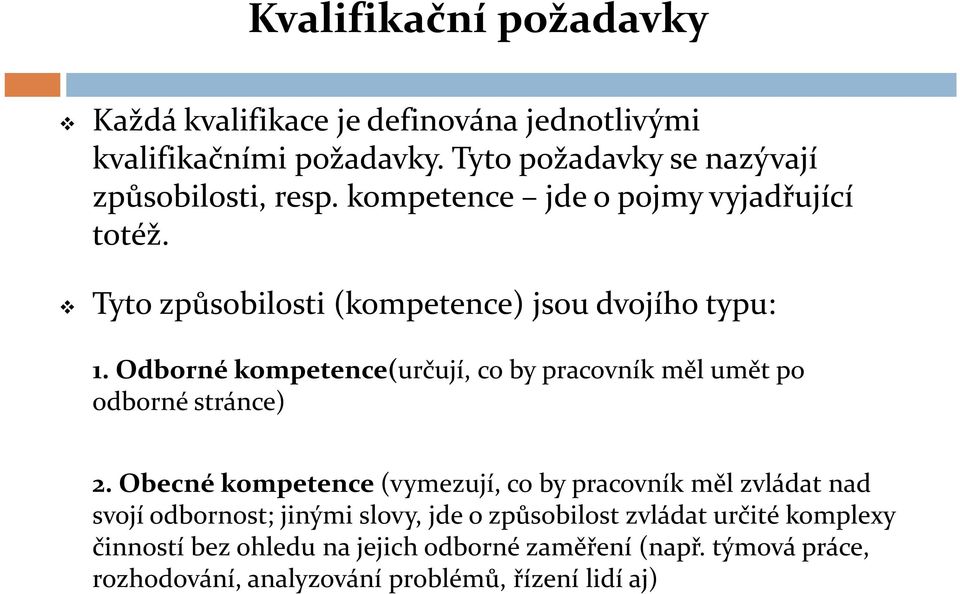 Kvalifikační požadavky

❖ Každá kvalifikace je definována jednotlivými kvalifikačními požadavky. Tyto požadavky se nazývají způsobilosti, resp. kompetence – jde o pojmy vyjadřující totéž.

❖ Tyto způsobilosti (kompetence) jsou dvojího typu:

1. Odborné kompetence(určují, co by pracovník měl umět po odborné stránce)

2. Obecné kompetence (vymezují, co by pracovník měl zvládat nad svojí odbornost; jinými slovy, jde o způsobilost zvládat určité komplexy činností bez ohledu na jejich odborné zaměření (např. týmová práce, rozhodování, analyzování problémů, řízení lidí aj)